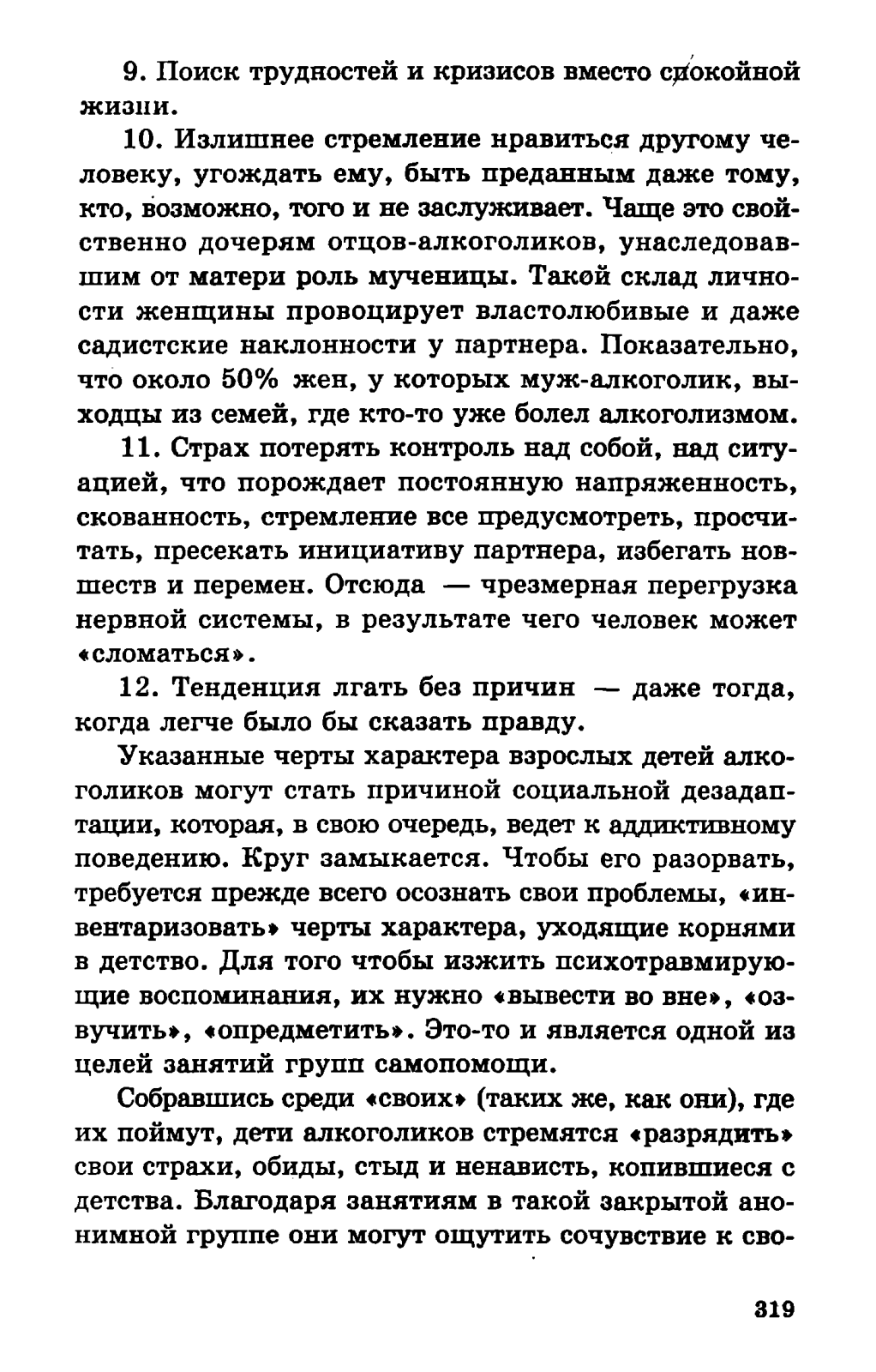 9. Поиск трудностей и кризисов вместо спокойной жизни.

10. Излишнее стремление нравиться другому человеку, угождать ему, быть преданным даже тому, кто, возможно, того и не заслуживает. Чаще это свойственно дочерям отцов-алкоголиков, унаследовавшим от матери роль мученицы. Такой склад личности женщины провоцирует властолюбивые и даже садистские наклонности у партнера. Показательно, что около 50% жен, у которых муж-алкоголик, выходцы из семей, где кто-то уже болел алкоголизмом.

11. Страх потерять контроль над собой, над ситуацией, что порождает постоянную напряженность, скованность, стремление все предусмотреть, просчитать, пресекать инициативу партнера, избегать новшеств и перемен. Отсюда — чрезмерная перегрузка нервной системы, в результате чего человек может «сломаться».

12. Тенденция лгать без причин — даже тогда, когда легче было бы сказать правду.

Указанные черты характера взрослых детей алкоголиков могут стать причиной социальной дезадаптации, которая, в свою очередь, ведет к аддиктивному поведению. Круг замыкается. Чтобы его разорвать, требуется прежде всего осознать свои проблемы, «инвентаризовать» черты характера, уходящие корнями в детство. Для того чтобы изжить психотравмирующие воспоминания, их нужно «вывести во вне», «озвучить», «опредметить». Это-то и является одной из целей занятий групп самопомощи.

Собравшись среди «своих» (таких же, как они), где их поймут, дети алкоголиков стремятся «разрядить» свои страхи, обиды, стыд и ненависть, копившиеся с детства. Благодаря занятиям в такой закрытой анонимной группе они могут ощутить сочувствие к сво-

319